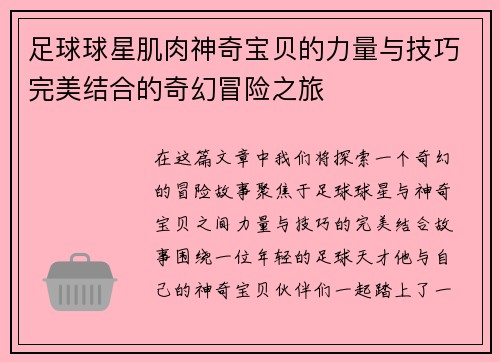 足球球星肌肉神奇宝贝的力量与技巧完美结合的奇幻冒险之旅

在这篇文章中我们将探索一个奇幻的冒险故事聚焦于足球球星与神奇宝贝之间力量与技巧的完美结合故事围绕一位年轻的足球天才他与自己的神奇宝贝伙伴们一起踏上了一